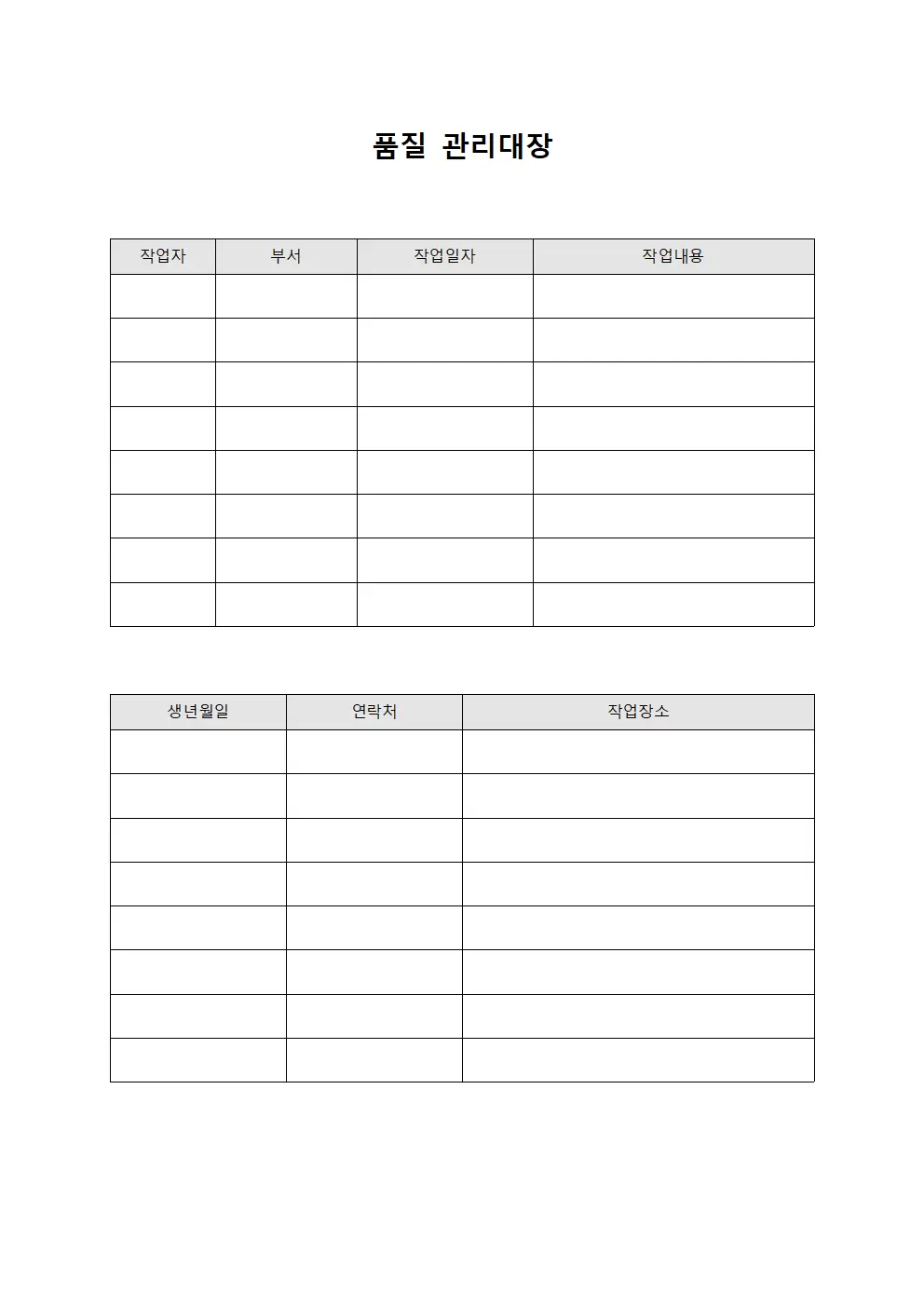 품질 관리대장

| 작업자 | 부서 | 작업일자 | 작업내용 |
|---|---|---|---|
| | | | |
| | | | |
| | | | |
| | | | |
| | | | |
| | | | |
| | | | |
| | | | |

| 생년월일 | 연락처 | 작업장소 |
|---|---|---|
| | | |
| | | |
| | | |
| | | |
| | | |
| | | |
| | | |
| | | |